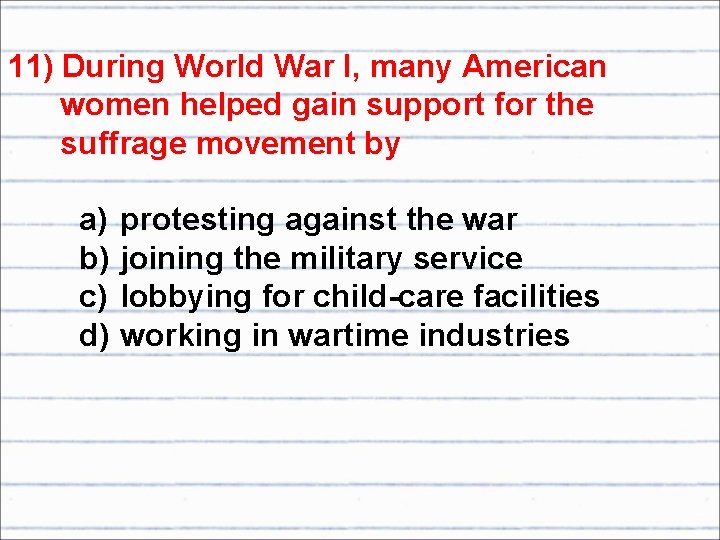 11) During World War I, many American women helped gain support for the suffrage movement by

a) protesting against the war
b) joining the military service
c) lobbying for child-care facilities
d) working in wartime industries